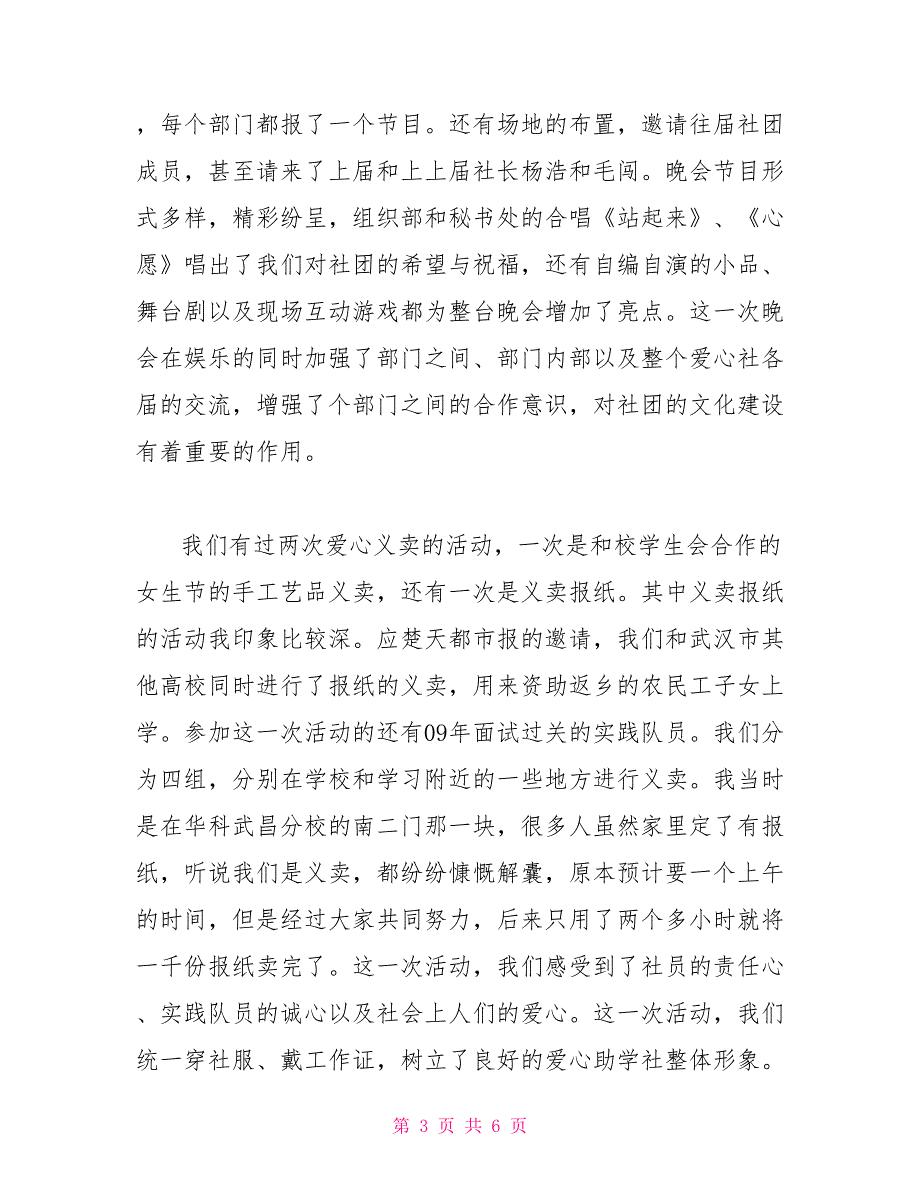 ，每个部门都报了一个节目。还有场地的布置，邀请往届社团成员，甚至请来了上届和上上届社长杨浩和毛闯。晚会节目形式多样，精彩纷呈，组织部和秘书处的合唱《站起来》、《心愿》唱出了我们对社团的希望与祝福，还有自编自演的小品、舞台剧以及现场互动游戏都为整台晚会增加了亮点。这一次晚会在娱乐的同时加强了部门之间、部门内部以及整个爱心社各届的交流，增强了个部门之间的合作意识，对社团的文化建设有着重要的作用。

我们有过两次爱心义卖的活动，一次是和校学生会合作的女生节的手工艺品义卖，还有一次是义卖报纸。其中义卖报纸的活动我印象比较深。应楚天都市报的邀请，我们和武汉市其他高校同时进行了报纸的义卖，用来资助返乡的农民工子女上学。参加这一次活动的还有09年面试过关的实践队员。我们分为四组，分别在学校和学习附近的一些地方进行义卖。我当时是在华科武昌分校的南二门那一块，很多人虽然家里定了有报纸，听说我们是义卖，都纷纷慷慨解囊，原本预计要一个上午的时间，但是经过大家共同努力，后来只用了两个多小时就将一千份报纸卖完了。这一次活动，我们感受到了社员的责任心、实践队员的诚心以及社会上人们的爱心。这一次活动，我们统一穿社服、戴工作证，树立了良好的爱心助学社整体形象。

第 3 页 共 6 页